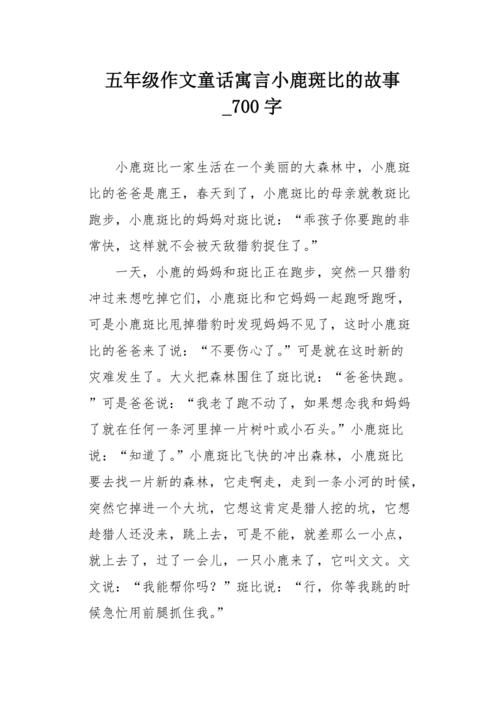 五年级作文童话寓言小鹿斑比的故事_700 字

小鹿斑比一家生活在一个美丽的大森林中，小鹿斑比的爸爸是鹿王，春天到了，小鹿斑比的母亲就教斑比跑步，小鹿斑比的妈妈对斑比说：“乖孩子你要跑的非常快，这样就不会被天敌猎豹捉住了。”

一天，小鹿的妈妈和斑比正在跑步，突然一只猎豹冲过来想吃掉它们，小鹿斑比和它妈妈一起跑呀跑呀，可是小鹿斑比甩掉猎豹时发现妈妈不见了，这时小鹿斑比的爸爸来了说：“不要伤心了。”可是就在这时新的灾难发生了。大火把森林围住了斑比说：“爸爸快跑。”可是爸爸说：“我老了跑不动了，如果想念我和妈妈了就在任何一条河里掉一片树叶或小石头。”小鹿斑比说：“知道了。”小鹿斑比飞快的冲出森林，小鹿斑比要去找一片新的森林，它走啊走，走到一条小河的时候，突然它掉进一个大坑，它想这肯定是猎人挖的坑，它想趁猎人还没来，跳上去，可是不能，就差那么一小点，就上去了，过了一会儿，一只小鹿来了，它叫文文。文文说：“我能帮你吗？”斑比说：“行，你等我跳的时候急忙用前腿抓住我。”